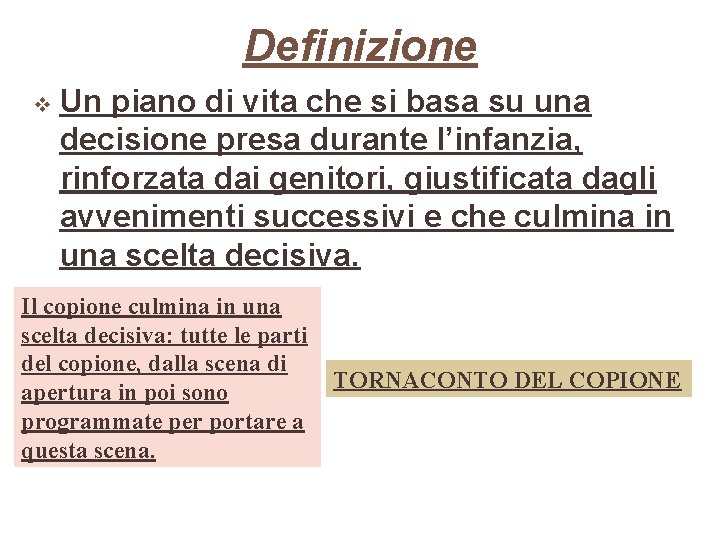 Definizione

❖ Un piano di vita che si basa su una decisione presa durante l'infanzia, rinforzata dai genitori, giustificata dagli avvenimenti successivi e che culmina in una scelta decisiva.

Il copione culmina in una scelta decisiva: tutte le parti del copione, dalla scena di apertura in poi sono programmate per portare a questa scena.

TORNACONTO DEL COPIONE